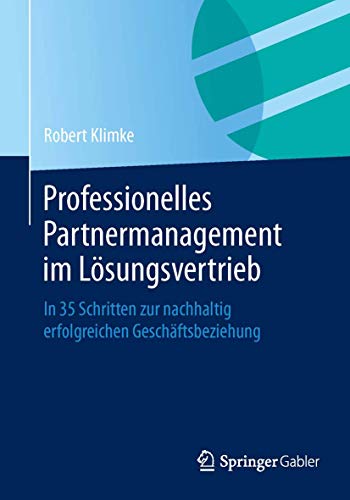 Robert Klimke

Professionelles Partnermanagement im Lösungsvertrieb

In 35 Schritten zur nachhaltig erfolgreichen Geschäftsbeziehung

Springer Gabler